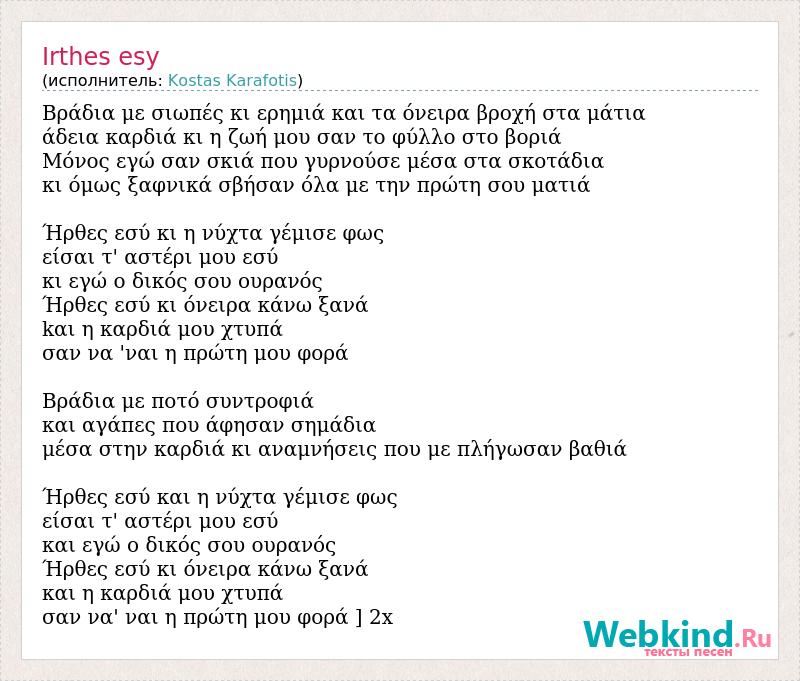 Irthes esy
(исполнитель: Kostas Karafotis)

Βράδια με σιωπές κι ερημιά και τα όνειρα βροχή στα μάτια
άδεια καρδιά κι η ζωή μου σαν το φύλλο στο βοριά
Μόνος εγώ σαν σκιά που γυρνούσε μέσα στα σκοτάδια
κι όμως ξαφνικά σβήσαν όλα με την πρώτη σου ματιά

Ήρθες εσύ κι η νύχτα γέμισε φως
είσαι τ' αστέρι μου εσύ
κι εγώ ο δικός σου ουρανός
Ήρθες εσύ κι όνειρα κάνω ξανά
kαι η καρδιά μου χτυπά
σαν να 'ναι η πρώτη μου φορά

Βράδια με ποτό συντροφιά
και αγάπες που άφησαν σημάδια
μέσα στην καρδιά κι αναμνήσεις που με πλήγωσαν βαθιά

Ήρθες εσύ και η νύχτα γέμισε φως
είσαι τ' αστέρι μου εσύ
και εγώ ο δικός σου ουρανός
Ήρθες εσύ κι όνειρα κάνω ξανά
και η καρδιά μου χτυπά
σαν να' ναι η πρώτη μου φορά ] 2x

Webkind.Ru
тексты песен